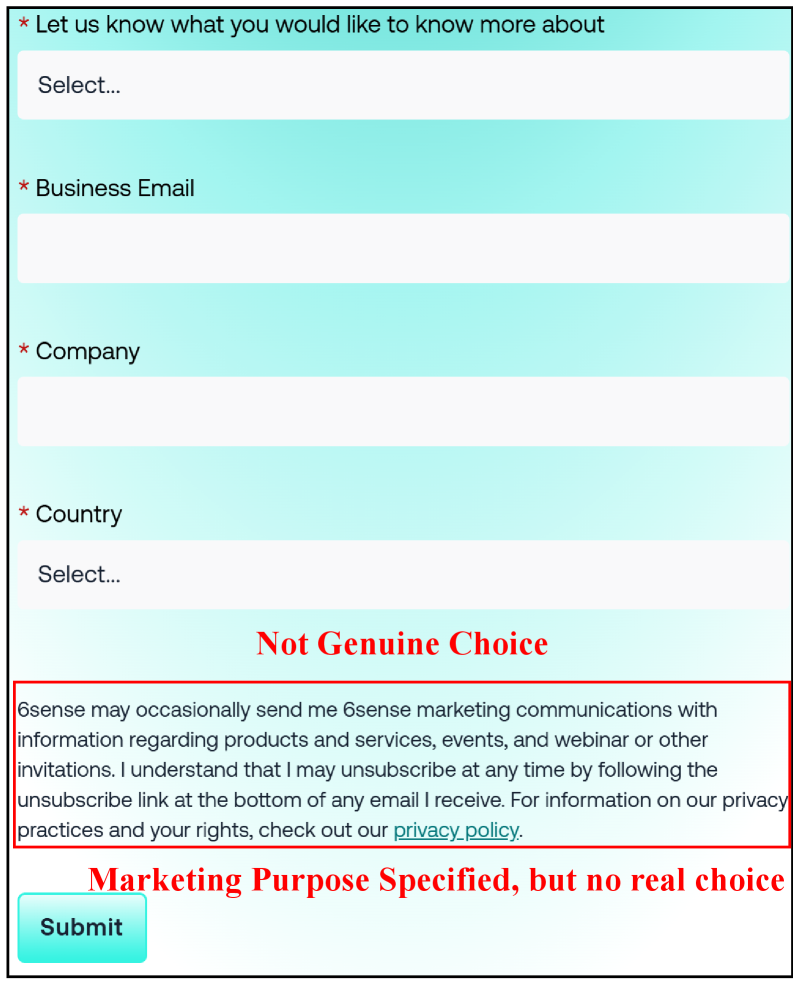 * Let us know what you would like to know more about

Select...

* Business Email

* Company

* Country

Select...

Not Genuine Choice

6sense may occasionally send me 6sense marketing communications with information regarding products and services, events, and webinar or other invitations. I understand that I may unsubscribe at any time by following the unsubscribe link at the bottom of any email I receive. For information on our privacy practices and your rights, check out our privacy policy.

Marketing Purpose Specified, but no real choice

Submit